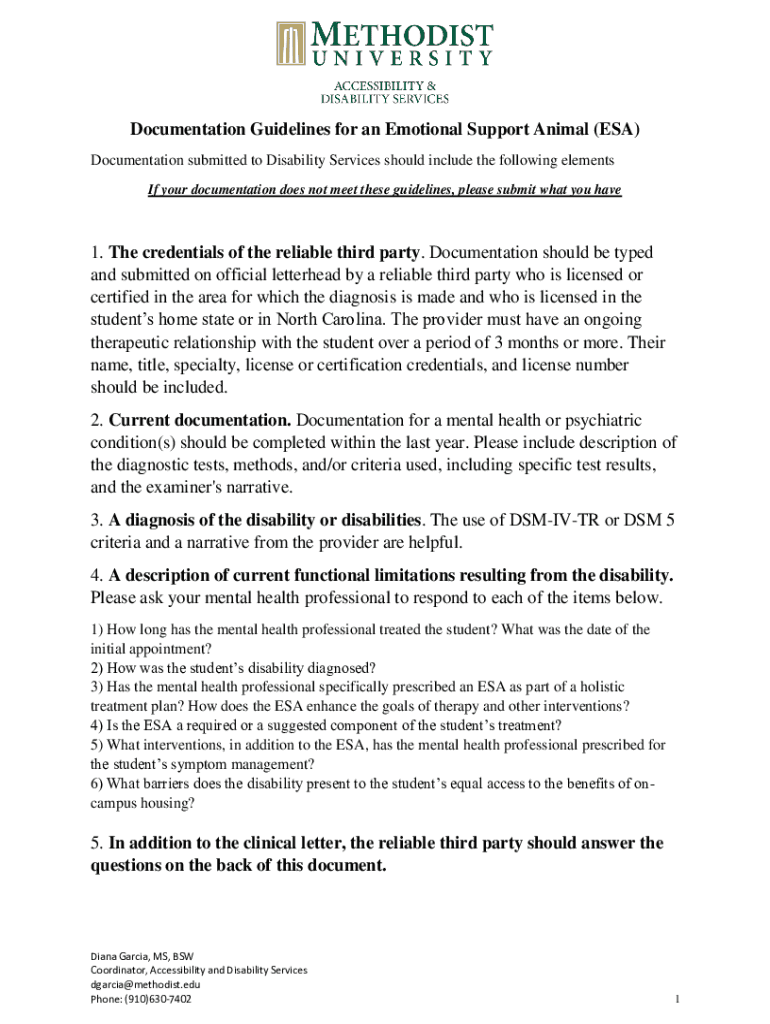 METHODIST
UNIVERSITY
ACCESSIBILITY &
DISABILITY SERVICES

Documentation Guidelines for an Emotional Support Animal (ESA)

Documentation submitted to Disability Services should include the following elements

If your documentation does not meet these guidelines, please submit what you have

1. The credentials of the reliable third party. Documentation should be typed and submitted on official letterhead by a reliable third party who is licensed or certified in the area for which the diagnosis is made and who is licensed in the student's home state or in North Carolina. The provider must have an ongoing therapeutic relationship with the student over a period of 3 months or more. Their name, title, specialty, license or certification credentials, and license number should be included.

2. Current documentation. Documentation for a mental health or psychiatric condition(s) should be completed within the last year. Please include description of the diagnostic tests, methods, and/or criteria used, including specific test results, and the examiner's narrative.

3. A diagnosis of the disability or disabilities. The use of DSM-IV-TR or DSM 5 criteria and a narrative from the provider are helpful.

4. A description of current functional limitations resulting from the disability. Please ask your mental health professional to respond to each of the items below.

1) How long has the mental health professional treated the student? What was the date of the initial appointment?
2) How was the student's disability diagnosed?
3) Has the mental health professional specifically prescribed an ESA as part of a holistic treatment plan? How does the ESA enhance the goals of therapy and other interventions?
4) Is the ESA a required or a suggested component of the student's treatment?
5) What interventions, in addition to the ESA, has the mental health professional prescribed for the student's symptom management?
6) What barriers does the disability present to the student's equal access to the benefits of on-campus housing?

5. In addition to the clinical letter, the reliable third party should answer the questions on the back of this document.

Diana Garcia, MS, BSW
Coordinator, Accessibility and Disability Services
dgarcia@methodist.edu
Phone: (910)630-7402

1